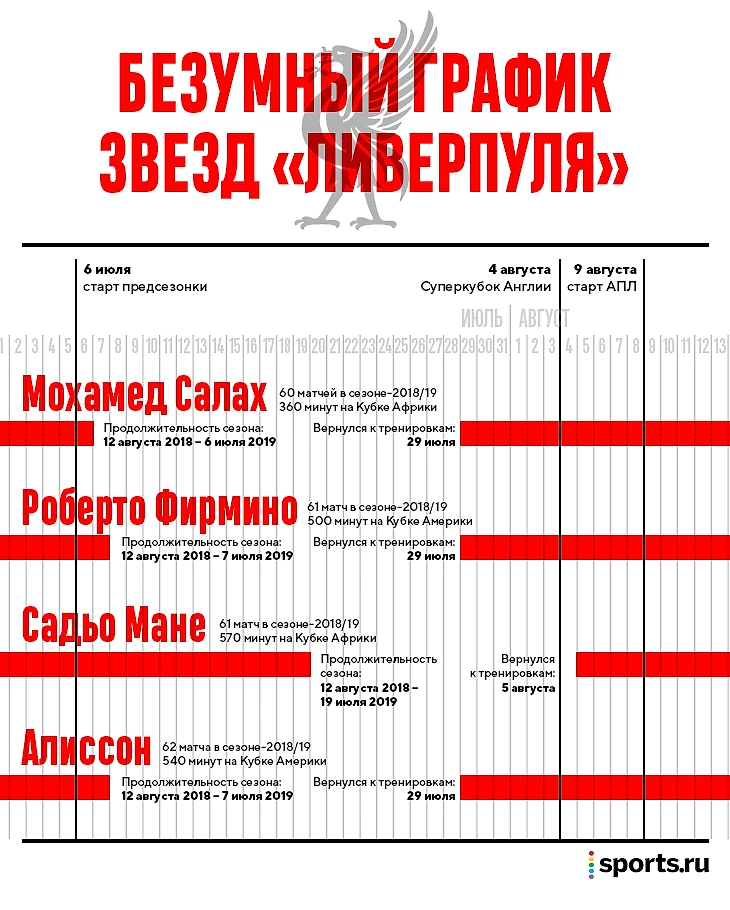 БЕЗУМНЫЙ ГРАФИК ЗВЕЗД «ЛИВЕРПУЛЯ»

6 июля
старт предсезонки

4 августа
Суперкубок Англии

9 августа
старт АПЛ

ИЮЛЬ | АВГУСТ

1 2 3 4 5 6 7 8 9 10 11 12 13 14 15 16 17 18 19 20 21 22 23 24 25 26 27 28 29 30 31 1 2 3 4 5 6 7 8 9 10 11 12 13

Мохамед Салах
60 матчей в сезоне-2018/19
360 минут на Кубке Африки
Продолжительность сезона:
12 августа 2018 – 6 июля 2019
Вернулся к тренировкам:
29 июля

Роберто Фирмино
61 матч в сезоне-2018/19
500 минут на Кубке Америки
Продолжительность сезона:
12 августа 2018 – 7 июля 2019
Вернулся к тренировкам:
29 июля

Садьо Мане
61 матч в сезоне-2018/19
570 минут на Кубке Африки
Продолжительность сезона:
12 августа 2018 – 19 июля 2019
Вернулся к тренировкам:
5 августа

Алиссон
62 матча в сезоне-2018/19
540 минут на Кубке Америки
Продолжительность сезона:
12 августа 2018 – 7 июля 2019
Вернулся к тренировкам:
29 июля

sports.ru